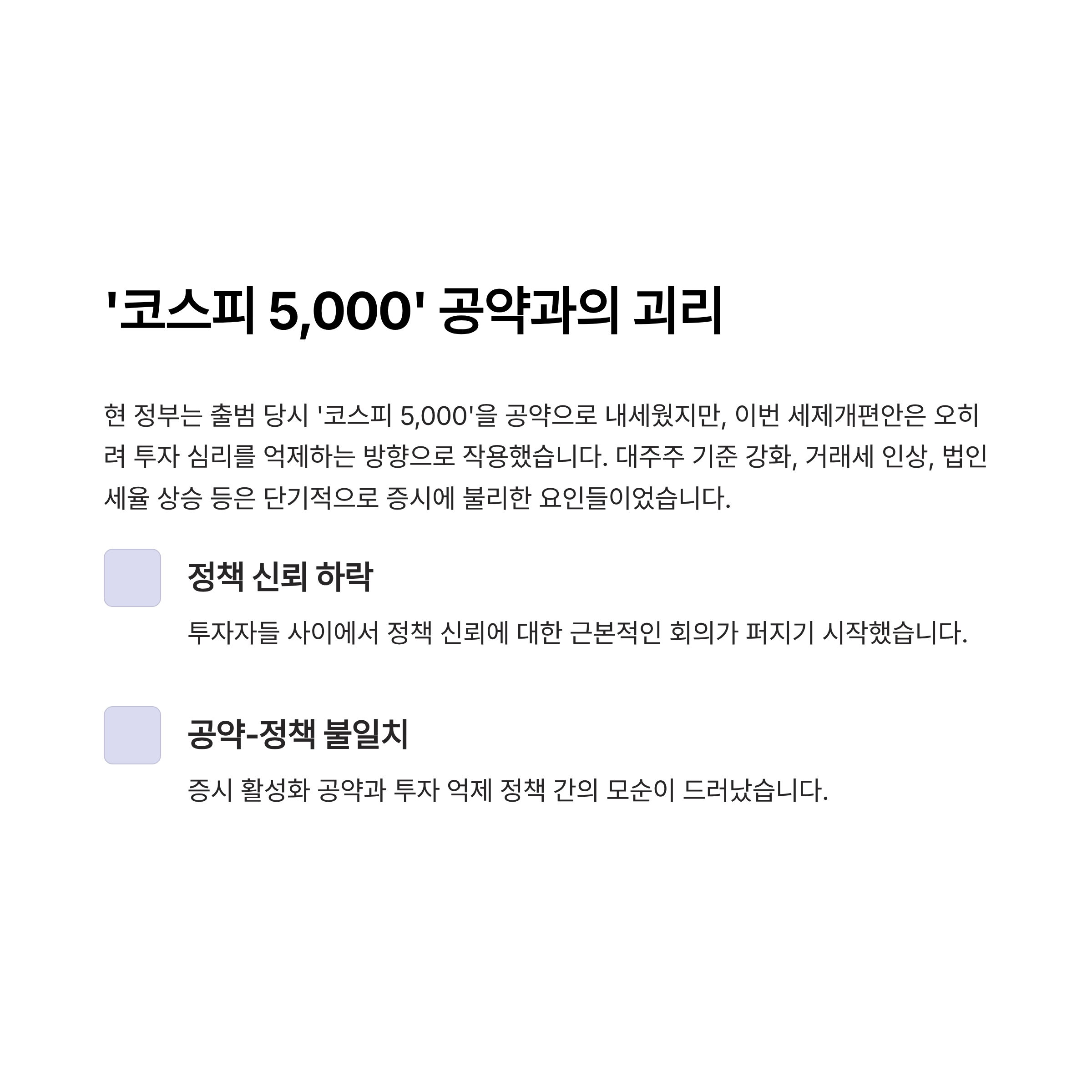 '코스피 5,000' 공약과의 괴리

현 정부는 출범 당시 '코스피 5,000'을 공약으로 내세웠지만, 이번 세제개편안은 오히려 투자 심리를 억제하는 방향으로 작용했습니다. 대주주 기준 강화, 거래세 인상, 법인세율 상승 등은 단기적으로 증시에 불리한 요인들이었습니다.

정책 신뢰 하락

투자자들 사이에서 정책 신뢰에 대한 근본적인 회의가 퍼지기 시작했습니다.

공약-정책 불일치

증시 활성화 공약과 투자 억제 정책 간의 모순이 드러났습니다.